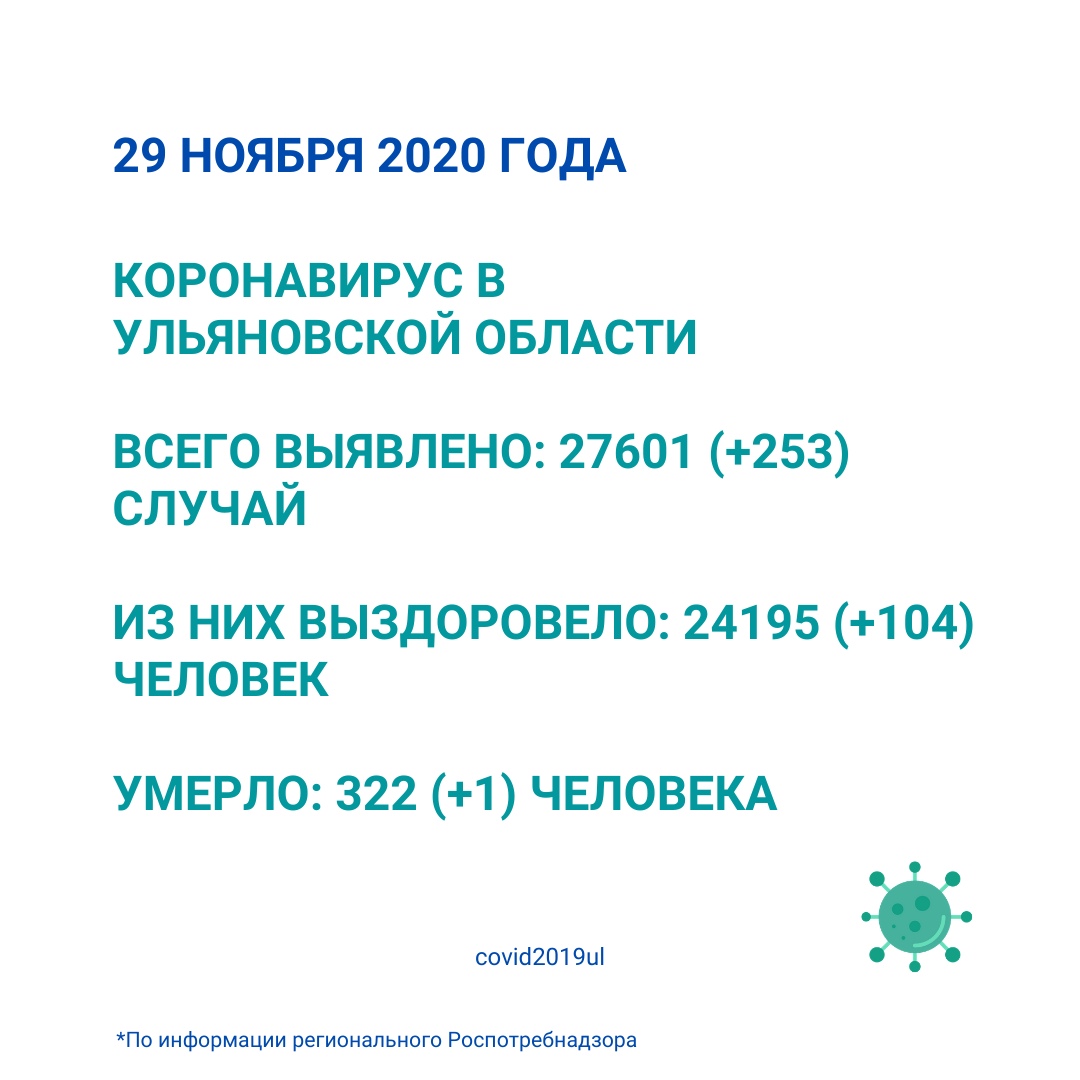 29 НОЯБРЯ 2020 ГОДА

КОРОНАВИРУС В УЛЬЯНОВСКОЙ ОБЛАСТИ

ВСЕГО ВЫЯВЛЕНО: 27601 (+253) СЛУЧАЙ

ИЗ НИХ ВЫЗДОРОВЕЛО: 24195 (+104) ЧЕЛОВЕК

УМЕРЛО: 322 (+1) ЧЕЛОВЕКА

covid2019ul

*По информации регионального Роспотребнадзора